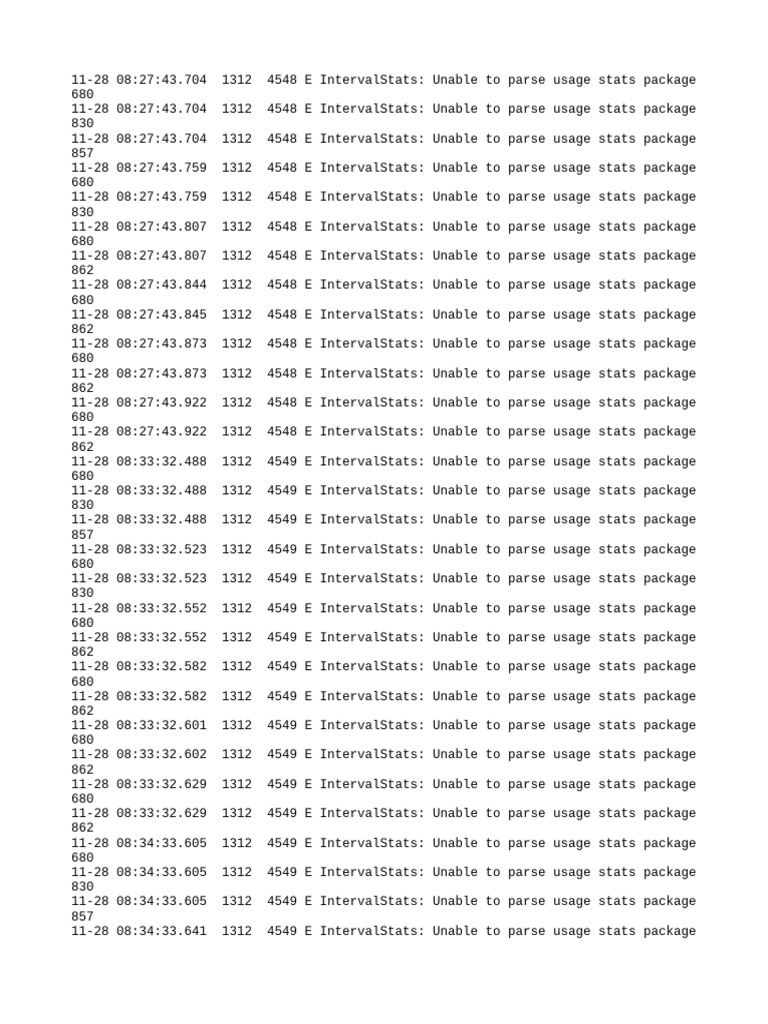 11-28 08:27:43.704 1312 4548 E IntervalStats: Unable to parse usage stats package
680
11-28 08:27:43.704 1312 4548 E IntervalStats: Unable to parse usage stats package
830
11-28 08:27:43.704 1312 4548 E IntervalStats: Unable to parse usage stats package
857
11-28 08:27:43.759 1312 4548 E IntervalStats: Unable to parse usage stats package
680
11-28 08:27:43.759 1312 4548 E IntervalStats: Unable to parse usage stats package
830
11-28 08:27:43.807 1312 4548 E IntervalStats: Unable to parse usage stats package
680
11-28 08:27:43.807 1312 4548 E IntervalStats: Unable to parse usage stats package
862
11-28 08:27:43.844 1312 4548 E IntervalStats: Unable to parse usage stats package
680
11-28 08:27:43.845 1312 4548 E IntervalStats: Unable to parse usage stats package
862
11-28 08:27:43.873 1312 4548 E IntervalStats: Unable to parse usage stats package
680
11-28 08:27:43.873 1312 4548 E IntervalStats: Unable to parse usage stats package
862
11-28 08:27:43.922 1312 4548 E IntervalStats: Unable to parse usage stats package
680
11-28 08:27:43.922 1312 4548 E IntervalStats: Unable to parse usage stats package
862
11-28 08:33:32.488 1312 4549 E IntervalStats: Unable to parse usage stats package
680
11-28 08:33:32.488 1312 4549 E IntervalStats: Unable to parse usage stats package
830
11-28 08:33:32.488 1312 4549 E IntervalStats: Unable to parse usage stats package
857
11-28 08:33:32.523 1312 4549 E IntervalStats: Unable to parse usage stats package
680
11-28 08:33:32.523 1312 4549 E IntervalStats: Unable to parse usage stats package
830
11-28 08:33:32.552 1312 4549 E IntervalStats: Unable to parse usage stats package
680
11-28 08:33:32.552 1312 4549 E IntervalStats: Unable to parse usage stats package
862
11-28 08:33:32.582 1312 4549 E IntervalStats: Unable to parse usage stats package
680
11-28 08:33:32.582 1312 4549 E IntervalStats: Unable to parse usage stats package
862
11-28 08:33:32.601 1312 4549 E IntervalStats: Unable to parse usage stats package
680
11-28 08:33:32.602 1312 4549 E IntervalStats: Unable to parse usage stats package
862
11-28 08:33:32.629 1312 4549 E IntervalStats: Unable to parse usage stats package
680
11-28 08:33:32.629 1312 4549 E IntervalStats: Unable to parse usage stats package
862
11-28 08:34:33.605 1312 4549 E IntervalStats: Unable to parse usage stats package
680
11-28 08:34:33.605 1312 4549 E IntervalStats: Unable to parse usage stats package
830
11-28 08:34:33.605 1312 4549 E IntervalStats: Unable to parse usage stats package
857
11-28 08:34:33.641 1312 4549 E IntervalStats: Unable to parse usage stats package